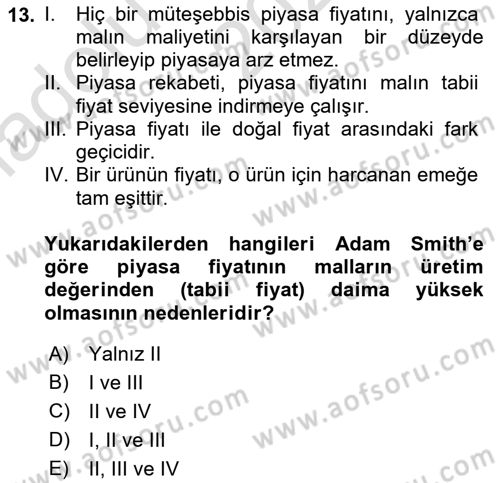 13. I. Hiç bir müteşebbis piyasa fiyatını, yalnızca malın maliyetini karşılayan bir düzeyde belirleyip piyasaya arz etmez.
II. Piyasa rekabeti, piyasa fiyatını malın tabii fiyat seviyesine indirmeye çalışır.
III. Piyasa fiyatı ile doğal fiyat arasındaki fark geçicidir.
IV. Bir ürünün fiyatı, o ürün için harcanan emeğe tam eşittir.

Yukarıdakilerden hangileri Adam Smith'e göre piyasa fiyatının malların üretim değerinden (tabii fiyat) daima yüksek olmasının nedenleridir?

A) Yalnız II
B) I ve III
C) II ve IV
D) I, II ve III
E) II, III ve IV

www.aofsoru.com